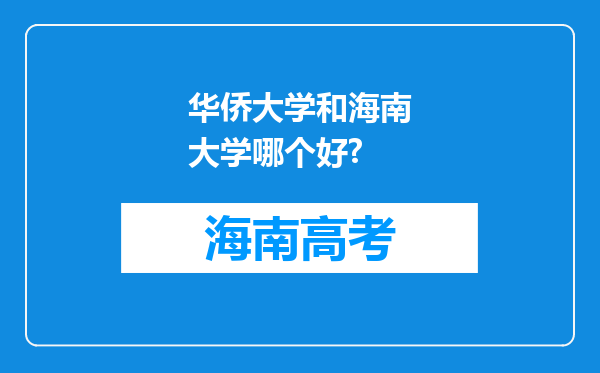 华侨大学和海南大学哪个好?

海南高考